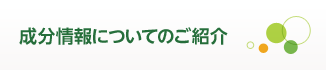 成分情報についてのご紹介